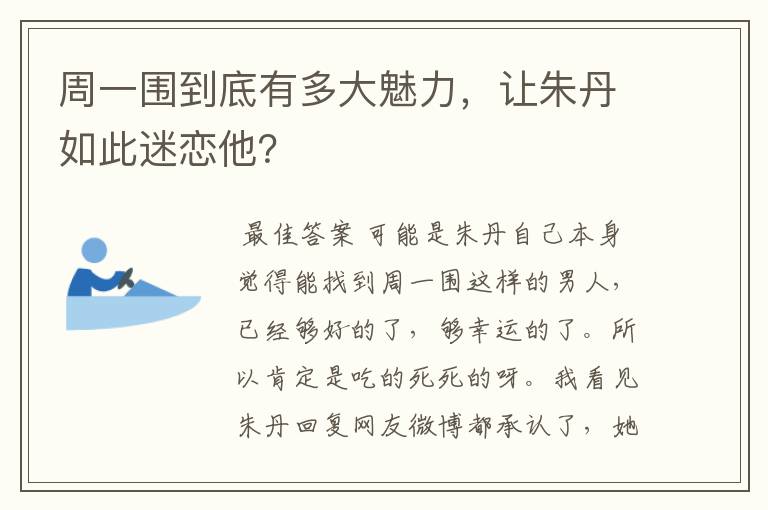 周一围到底有多大魅力，让朱丹如此迷恋他?

最佳答案 可能是朱丹自己本身觉得能找到周一围这样的男人，已经够好的了，够幸运的了。所以肯定是吃的死死的呀。我看见朱丹回复网友微博都承认了，她